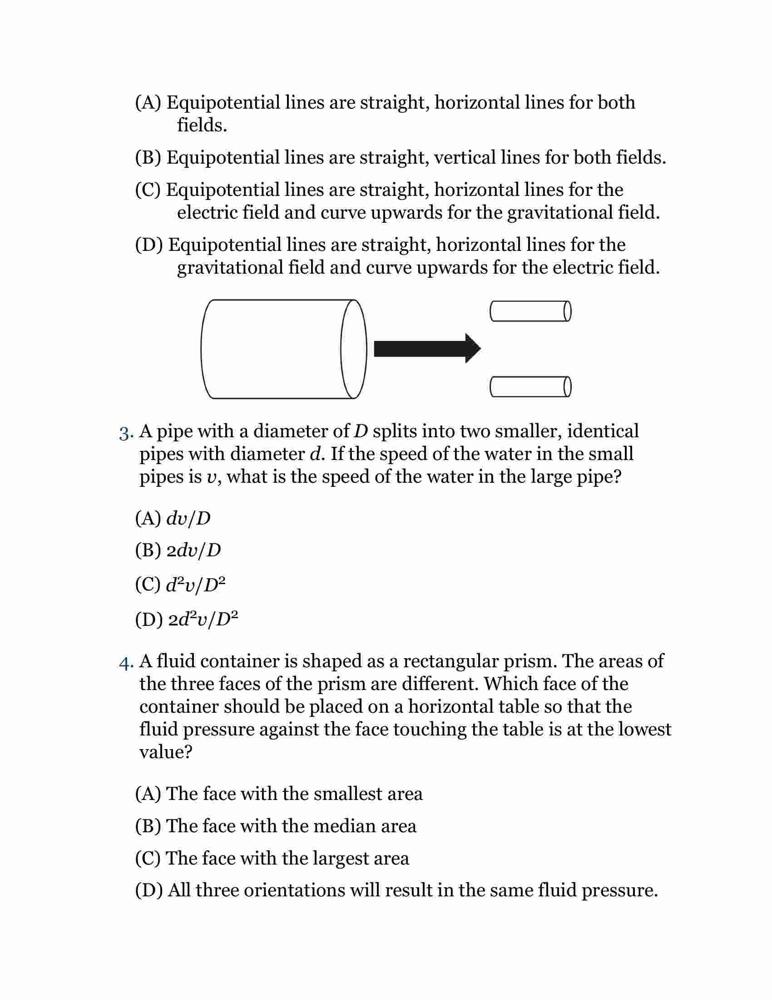 (A) Equipotential lines are straight, horizontal lines for both fields.

(B) Equipotential lines are straight, vertical lines for both fields.

(C) Equipotential lines are straight, horizontal lines for the electric field and curve upwards for the gravitational field.

(D) Equipotential lines are straight, horizontal lines for the gravitational field and curve upwards for the electric field.

3. A pipe with a diameter of $D$ splits into two smaller, identical pipes with diameter $d$. If the speed of the water in the small pipes is $v$, what is the speed of the water in the large pipe?

(A) $dv/D$

(B) $2dv/D$

(C) $d^2v/D^2$

(D) $2d^2v/D^2$

4. A fluid container is shaped as a rectangular prism. The areas of the three faces of the prism are different. Which face of the container should be placed on a horizontal table so that the fluid pressure against the face touching the table is at the lowest value?

(A) The face with the smallest area

(B) The face with the median area

(C) The face with the largest area

(D) All three orientations will result in the same fluid pressure.